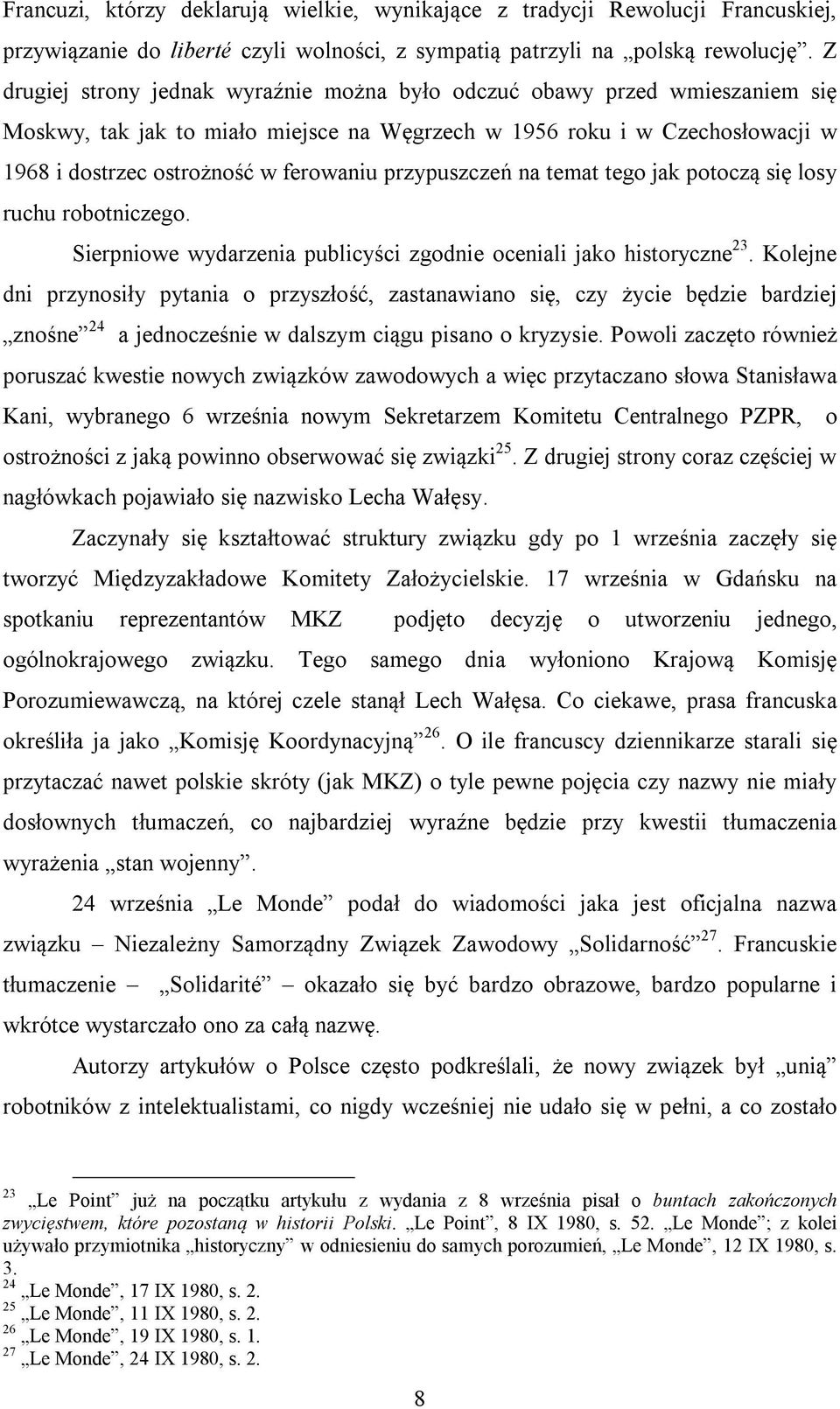 Francuzi, którzy deklarują wielkie, wynikające z tradycji Rewolucji Francuskiej, przywiązanie do liberté czyli wolności, z sympatią patrzyli na „polską rewolucję”. Z drugiej strony jednak wyraźnie można było odczuć obawy przed wmieszaniem się Moskwy, tak jak to miało miejsce na Węgrzech w 1956 roku i w Czechosłowacji w 1968 i dostrzec ostrożność w ferowaniu przypuszczeń na temat tego jak potoczą się losy ruchu robotniczego.

Sierpniowe wydarzenia publicyści zgodnie oceniali jako historyczne$^{23}$. Kolejne dni przynosiły pytania o przyszłość, zastanawiano się, czy życie będzie bardziej „znośne”$^{24}$ a jednocześnie w dalszym ciągu pisano o kryzysie. Powoli zaczęto również poruszać kwestie nowych związków zawodowych a więc przytaczano słowa Stanisława Kani, wybranego 6 września nowym Sekretarzem Komitetu Centralnego PZPR, o ostrożności z jaką powinno obserwować się związki$^{25}$. Z drugiej strony coraz częściej w nagłówkach pojawiało się nazwisko Lecha Wałęsy.

Zaczynały się kształtować struktury związku gdy po 1 września zaczęły się tworzyć Międzyzakładowe Komitety Założycielskie. 17 września w Gdańsku na spotkaniu reprezentantów MKZ podjęto decyzję o utworzeniu jednego, ogólnokrajowego związku. Tego samego dnia wyłoniono Krajową Komisję Porozumiewawczą, na której czele stanął Lech Wałęsa. Co ciekawe, prasa francuska określiła ja jako „Komisję Koordynacyjną”$^{26}$. O ile francuscy dziennikarze starali się przytaczać nawet polskie skróty (jak MKZ) o tyle pewne pojęcia czy nazwy nie miały dosłownych tłumaczeń, co najbardziej wyraźne będzie przy kwestii tłumaczenia wyrażenia „stan wojenny”.

24 września „Le Monde” podał do wiadomości jaka jest oficjalna nazwa związku – Niezależny Samorządny Związek Zawodowy „Solidarność”$^{27}$. Francuskie tłumaczenie – „Solidarité” – okazało się być bardzo obrazowe, bardzo popularne i wkrótce wystarczało ono za całą nazwę.

Autorzy artykułów o Polsce często podkreślali, że nowy związek był „unią” robotników z intelektualistami, co nigdy wcześniej nie udało się w pełni, a co zostało

$^{23}$ „Le Point” już na początku artykułu z wydania z 8 września pisał o buntach zakończonych zwycięstwem, które pozostaną w historii Polski. „Le Point”, 8 IX 1980, s. 52. „Le Monde”; z kolei używało przymiotnika „historyczny” w odniesieniu do samych porozumień, „Le Monde”, 12 IX 1980, s. 3.
$^{24}$ „Le Monde”, 17 IX 1980, s. 2.
$^{25}$ „Le Monde”, 11 IX 1980, s. 2.
$^{26}$ „Le Monde”, 19 IX 1980, s. 1.
$^{27}$ „Le Monde”, 24 IX 1980, s. 2.

8